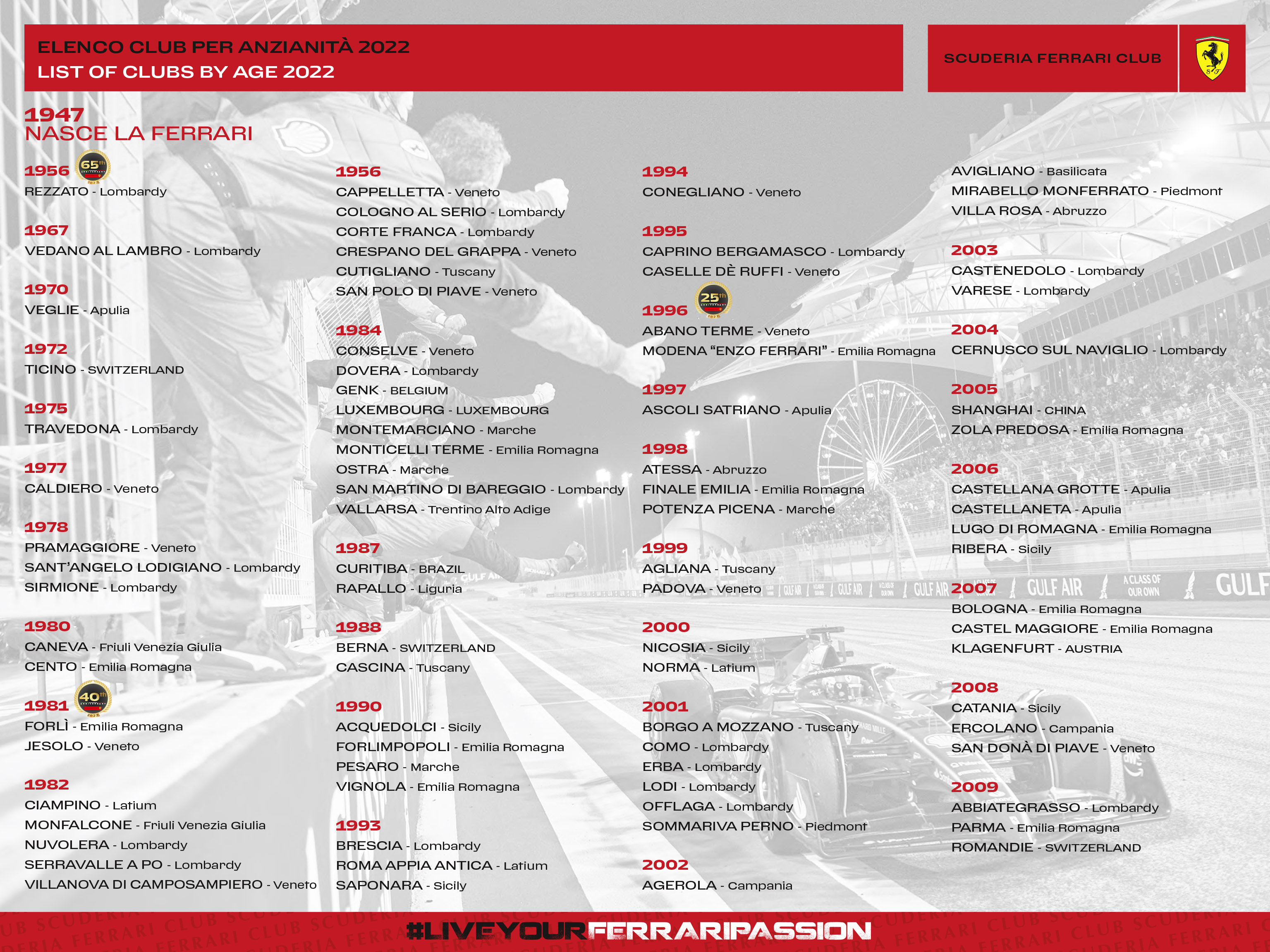 ELENCO CLUB PER ANZIANITÀ 2022
LIST OF CLUBS BY AGE 2022

SCUDERIA FERRARI CLUB

1947
NASCE LA FERRARI

1956 65th
REZZATO - Lombardy

1967
VEDANO AL LAMBRO - Lombardy

1970
VEGLIE - Apulia

1972
TICINO - SWITZERLAND

1975
TRAVEDONA - Lombardy

1977
CALDIERO - Veneto

1978
PRAMAGGIORE - Veneto
SANT'ANGELO LODIGIANO - Lombardy
SIRMIONE - Lombardy

1980
CANEVA - Friuli Venezia Giulia
CENTO - Emilia Romagna

1981 40th
FORLÌ - Emilia Romagna
JESOLO - Veneto

1982
CIAMPINO - Latium
MONFALCONE - Friuli Venezia Giulia
NUVOLERA - Lombardy
SERRAVALLE A PO - Lombardy
VILLANOVA DI CAMPOSAMPIERO - Veneto

1956
CAPPELLETTA - Veneto
COLOGNO AL SERIO - Lombardy
CORTE FRANCA - Lombardy
CRESPANO DEL GRAPPA - Veneto
CUTIGLIANO - Tuscany
SAN POLO DI PIAVE - Veneto

1984
CONSELVE - Veneto
DOVERA - Lombardy
GENK - BELGIUM
LUXEMBOURG - LUXEMBOURG
MONTEMARCIANO - Marche
MONTICELLI TERME - Emilia Romagna
OSTRA - Marche
SAN MARTINO DI BAREGGIO - Lombardy
VALLARSA - Trentino Alto Adige

1987
CURITIBA - BRAZIL
RAPALLO - Liguria

1988
BERNA - SWITZERLAND
CASCINA - Tuscany

1990
ACQUEDOLCI - Sicily
FORLIMPOPOLI - Emilia Romagna
PESARO - Marche
VIGNOLA - Emilia Romagna

1993
BRESCIA - Lombardy
ROMA APPIA ANTICA - Latium
SAPONARA - Sicily

1994
CONEGLIANO - Veneto

1995
CAPRINO BERGAMASCO - Lombardy
CASELLE DÈ RUFFI - Veneto

1996 25th
ABANO TERME - Veneto
MODENA "ENZO FERRARI" - Emilia Romagna

1997
ASCOLI SATRIANO - Apulia

1998
ATESSA - Abruzzo
FINALE EMILIA - Emilia Romagna
POTENZA PICENA - Marche

1999
AGLIANA - Tuscany
PADOVA - Veneto

2000
NICOSIA - Sicily
NORMA - Latium

2001
BORGO A MOZZANO - Tuscany
COMO - Lombardy
ERBA - Lombardy
LODI - Lombardy
OFFLAGA - Lombardy
SOMMARIVA PERNO - Piedmont

2002
AGEROLA - Campania

AVIGLIANO - Basilicata
MIRABELLO MONFERRATO - Piedmont
VILLA ROSA - Abruzzo

2003
CASTENEDOLO - Lombardy
VARESE - Lombardy

2004
CERNUSCO SUL NAVIGLIO - Lombardy

2005
SHANGHAI - CHINA
ZOLA PREDOSA - Emilia Romagna

2006
CASTELLANA GROTTE - Apulia
CASTELLANETA - Apulia
LUGO DI ROMAGNA - Emilia Romagna
RIBERA - Sicily

2007
BOLOGNA - Emilia Romagna
CASTEL MAGGIORE - Emilia Romagna
KLAGENFURT - AUSTRIA

2008
CATANIA - Sicily
ERCOLANO - Campania
SAN DONÀ DI PIAVE - Veneto

2009
ABBIATEGRASSO - Lombardy
PARMA - Emilia Romagna
ROMANDIE - SWITZERLAND

#LIVEYOURFERRARIPASSION